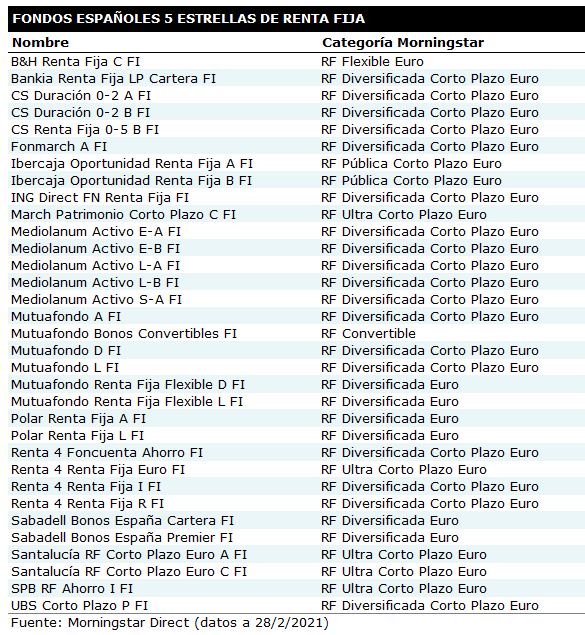 FONDOS ESPAÑOLES 5 ESTRELLAS DE RENTA FIJA

| Nombre | Categoría Morningstar |
|---|---|
| B&H Renta Fija C FI | RF Flexible Euro |
| Bankia Renta Fija LP Cartera FI | RF Diversificada Corto Plazo Euro |
| CS Duración 0-2 A FI | RF Diversificada Corto Plazo Euro |
| CS Duración 0-2 B FI | RF Diversificada Corto Plazo Euro |
| CS Renta Fija 0-5 B FI | RF Diversificada Corto Plazo Euro |
| Fonmarch A FI | RF Diversificada Corto Plazo Euro |
| Ibercaja Oportunidad Renta Fija A FI | RF Pública Corto Plazo Euro |
| Ibercaja Oportunidad Renta Fija B FI | RF Pública Corto Plazo Euro |
| ING Direct FN Renta Fija FI | RF Diversificada Corto Plazo Euro |
| March Patrimonio Corto Plazo C FI | RF Ultra Corto Plazo Euro |
| Mediolanum Activo E-A FI | RF Diversificada Corto Plazo Euro |
| Mediolanum Activo E-B FI | RF Diversificada Corto Plazo Euro |
| Mediolanum Activo L-A FI | RF Diversificada Corto Plazo Euro |
| Mediolanum Activo L-B FI | RF Diversificada Corto Plazo Euro |
| Mediolanum Activo S-A FI | RF Diversificada Corto Plazo Euro |
| Mutuafondo A FI | RF Diversificada Corto Plazo Euro |
| Mutuafondo Bonos Convertibles FI | RF Convertible |
| Mutuafondo D FI | RF Diversificada Corto Plazo Euro |
| Mutuafondo L FI | RF Diversificada Corto Plazo Euro |
| Mutuafondo Renta Fija Flexible D FI | RF Diversificada Euro |
| Mutuafondo Renta Fija Flexible L FI | RF Diversificada Euro |
| Polar Renta Fija A FI | RF Diversificada Euro |
| Polar Renta Fija L FI | RF Diversificada Euro |
| Renta 4 Foncuenta Ahorro FI | RF Diversificada Corto Plazo Euro |
| Renta 4 Renta Fija Euro FI | RF Ultra Corto Plazo Euro |
| Renta 4 Renta Fija I FI | RF Diversificada Corto Plazo Euro |
| Renta 4 Renta Fija R FI | RF Diversificada Corto Plazo Euro |
| Sabadell Bonos España Cartera FI | RF Diversificada Euro |
| Sabadell Bonos España Premier FI | RF Diversificada Euro |
| Santalucía RF Corto Plazo Euro A FI | RF Ultra Corto Plazo Euro |
| Santalucía RF Corto Plazo Euro C FI | RF Ultra Corto Plazo Euro |
| SPB RF Ahorro I FI | RF Ultra Corto Plazo Euro |
| UBS Corto Plazo P FI | RF Diversificada Corto Plazo Euro |

Fuente: Morningstar Direct (datos a 28/2/2021)